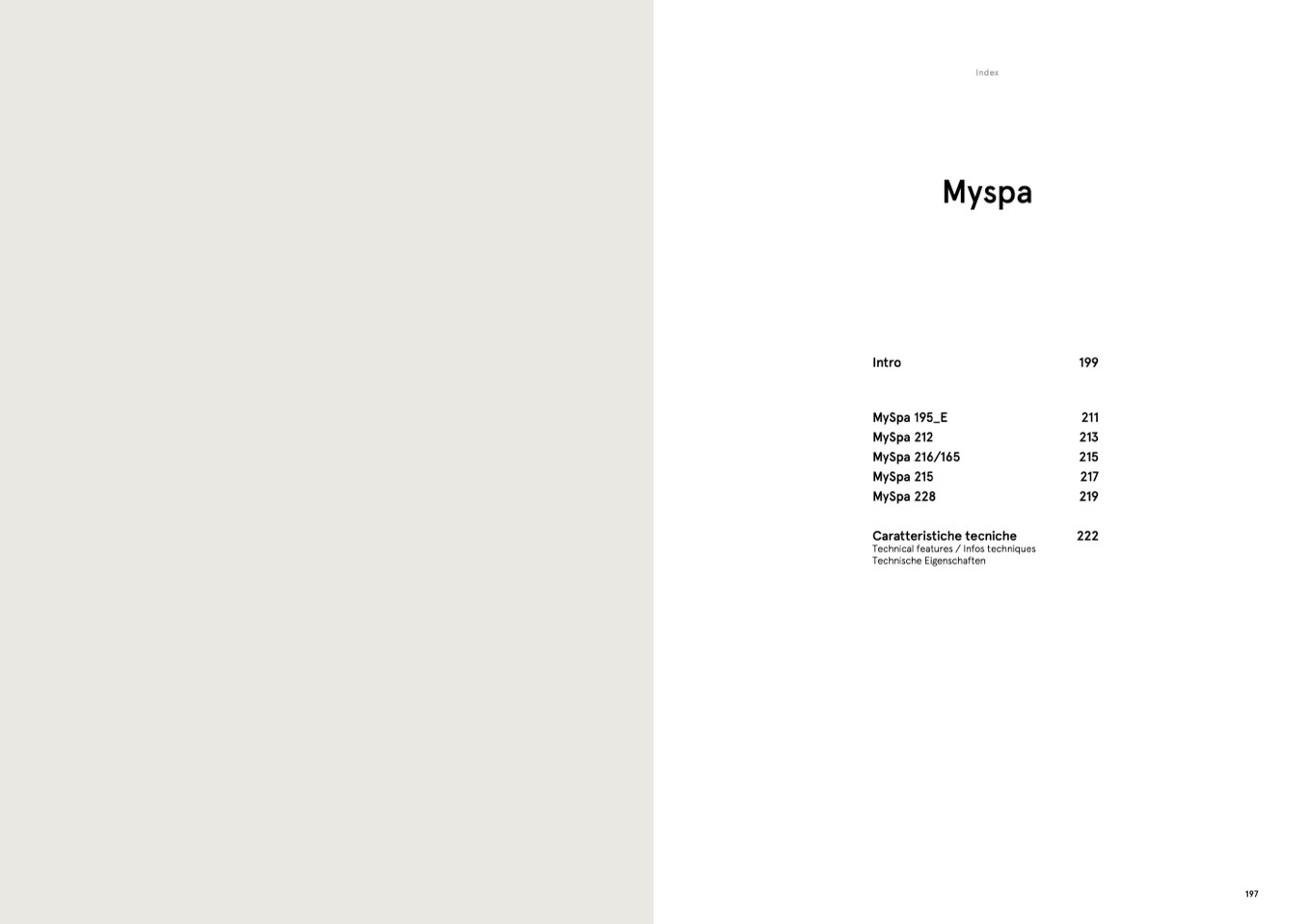 Index

Myspa

Intro 199

MySpa 195_E 211
MySpa 212 213
MySpa 216/165 215
MySpa 215 217
MySpa 228 219

Caratteristiche tecniche 222
Technical features / Infos techniques
Technische Eigenschaften

197